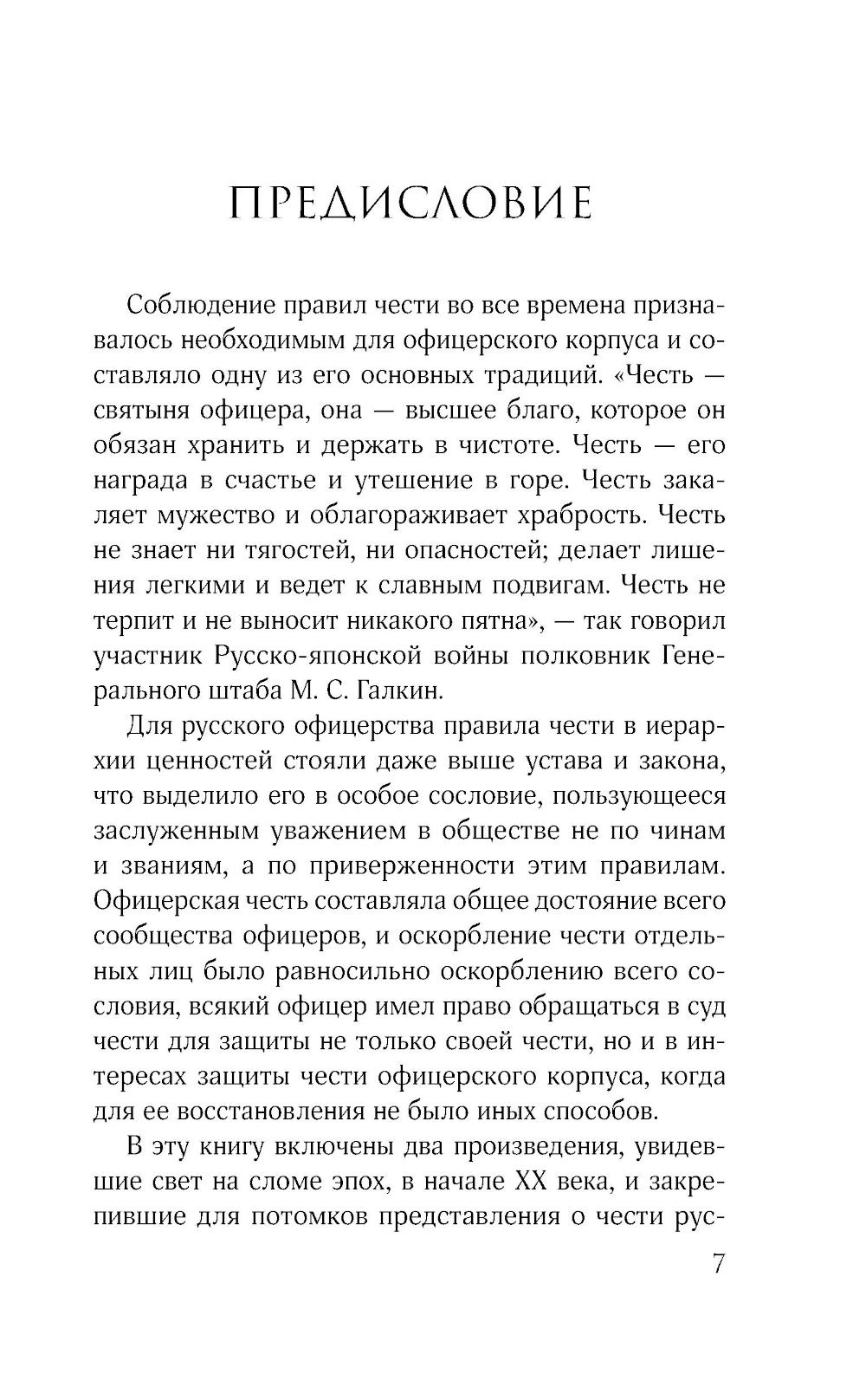 ПРЕДИСЛОВИЕ

Соблюдение правил чести во все времена признавалось необходимым для офицерского корпуса и составляло одну из его основных традиций. «Честь — святыня офицера, она — высшее благо, которое он обязан хранить и держать в чистоте. Честь — его награда в счастье и утешение в горе. Честь закаляет мужество и облагораживает храбрость. Честь не знает ни тягостей, ни опасностей; делает лишения легкими и ведет к славным подвигам. Честь не терпит и не выносит никакого пятна», — так говорил участник Русско-японской войны полковник Генерального штаба М. С. Галкин.

Для русского офицерства правила чести в иерархии ценностей стояли даже выше устава и закона, что выделило его в особое сословие, пользующееся заслуженным уважением в обществе не по чинам и званиям, а по приверженности этим правилам. Офицерская честь составляла общее достояние всего сообщества офицеров, и оскорбление чести отдельных лиц было равносильно оскорблению всего сословия, всякий офицер имел право обращаться в суд чести для защиты не только своей чести, но и в интересах защиты чести офицерского корпуса, когда для ее восстановления не было иных способов.

В эту книгу включены два произведения, увидевшие свет на сломе эпох, в начале XX века, и закрепившие для потомков представления о чести рус-

7